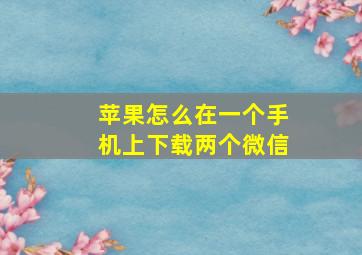 苹果怎么在一个手机上下载两个微信